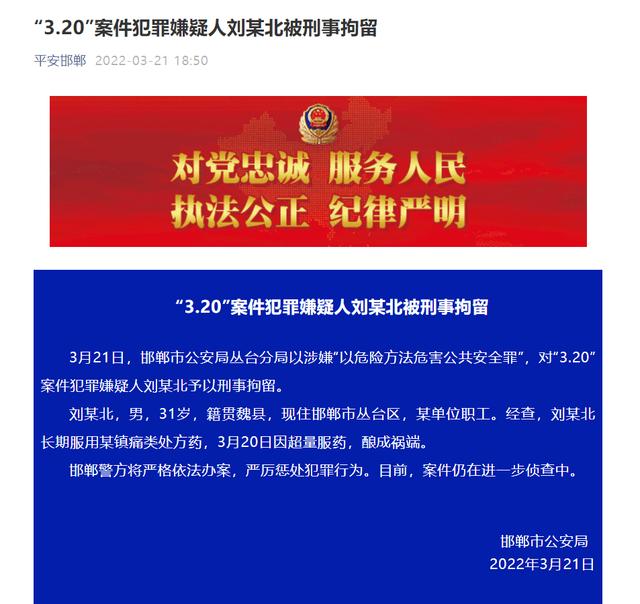 “3.20”案件犯罪嫌疑人刘某北被刑事拘留

平安邯郸 2022-03-21 18:50

对党忠诚 服务人民
执法公正 纪律严明

“3.20”案件犯罪嫌疑人刘某北被刑事拘留

3月21日，邯郸市公安局丛台分局以涉嫌“以危险方法危害公共安全罪”，对“3.20”案件犯罪嫌疑人刘某北予以刑事拘留。

刘某北，男，31岁，籍贯魏县，现住邯郸市丛台区，某单位职工。经查，刘某北长期服用某镇痛类处方药，3月20日因超量服药，酿成祸端。

邯郸警方将严格依法办案，严厉惩处犯罪行为。目前，案件仍在进一步侦查中。

邯郸市公安局
2022年3月21日